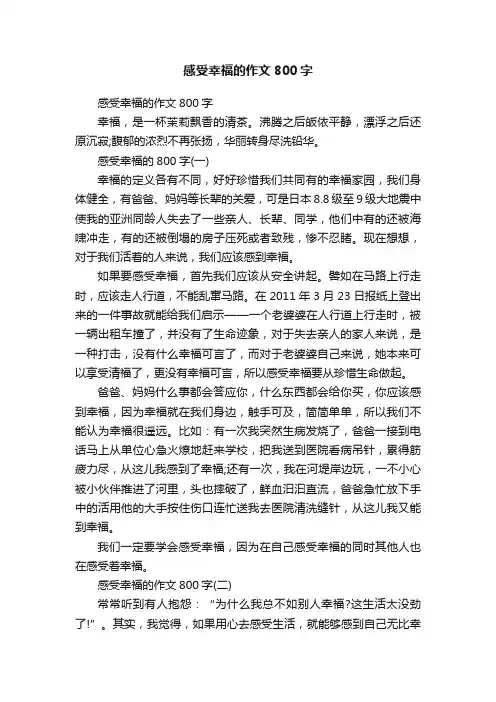 感受幸福的作文 800 字

感受幸福的作文 800 字

幸福，是一杯茉莉飘香的清茶。沸腾之后皈依平静，漂浮之后还原沉寂;馥郁的浓烈不再张扬，华丽转身尽洗铅华。

感受幸福的 800 字(一)

幸福的定义各有不同，好好珍惜我们共同有的幸福家园，我们身体健全，有爸爸、妈妈等长辈的关爱，可是日本 8.8 级至 9 级大地震中使我的亚洲同龄人失去了一些亲人、长辈、同学，他们中有的还被海啸冲走，有的还被倒塌的房子压死或者致残，惨不忍睹。现在想想，对于我们活着的人来说，我们应该感到幸福。

如果要感受幸福，首先我们应该从安全讲起。譬如在马路上行走时，应该走人行道，不能乱窜马路。在 2011 年 3 月 23 日报纸上登出来的一件事故就能给我们启示——一个老婆婆在人行道上行走时，被一辆出租车撞了，并没有了生命迹象，对于失去亲人的家人来说，是一种打击，没有什么幸福可言了，而对于老婆婆自己来说，她本来可以享受清福了，更没有幸福可言，所以感受幸福要从珍惜生命做起。

爸爸、妈妈什么事都会答应你，什么东西都会给你买，你应该感到幸福，因为幸福就在我们身边，触手可及，简简单单，所以我们不能认为幸福很遥远。比如：有一次我突然生病发烧了，爸爸一接到电话马上从单位心急火燎地赶来学校，把我送到医院看病吊针，累得筋疲力尽，从这儿我感到了幸福;还有一次，我在河堤岸边玩，一不小心被小伙伴推进了河里，头也摔破了，鲜血汩汩直流，爸爸急忙放下手中的活用他的大手按住伤口连忙送我去医院清洗缝针，从这儿我又能到幸福。

我们一定要学会感受幸福，因为在自己感受幸福的同时其他人也在感受着幸福。

感受幸福的作文 800 字(二)

常常听到有人抱怨：“为什么我总不如别人幸福?这生活太没劲了!”。其实，我觉得，如果用心去感受生活，就能够感到自己无比幸